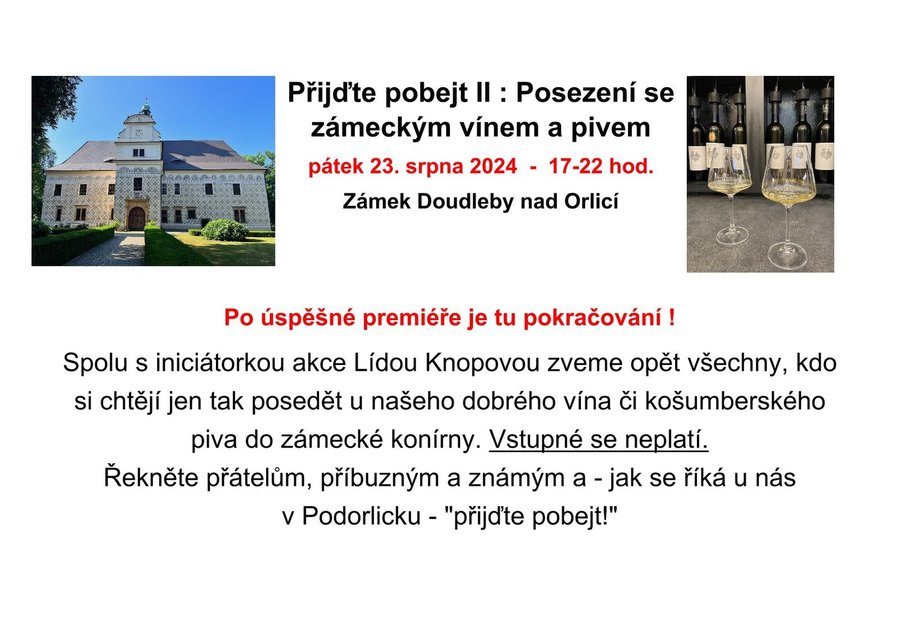 Přijďte pobejt II : Posezení se zámeckým vínem a pivem

pátek 23. srpna 2024 - 17-22 hod.

Zámek Doudleby nad Orlicí

Po úspěšné premiéře je tu pokračování !

Spolu s iniciátorkou akce Lídou Knopovou zveme opět všechny, kdo si chtějí jen tak posedět u našeho dobrého vína či košumberského piva do zámecké konírny. Vstupné se neplatí.
Řekněte přátelům, příbuzným a známým a - jak se říká u nás v Podorlicku - "přijďte pobejt!"